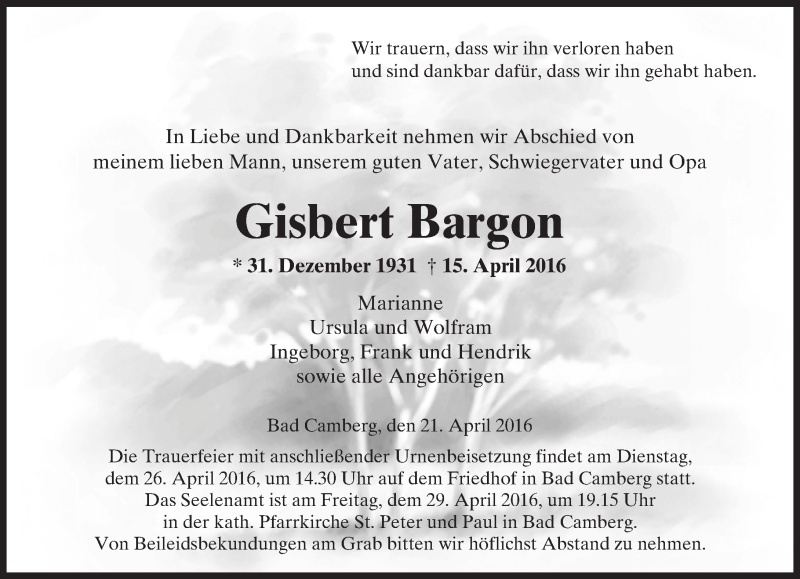 Wir trauern, dass wir ihn verloren haben
und sind dankbar dafür, dass wir ihn gehabt haben.

In Liebe und Dankbarkeit nehmen wir Abschied von
meinem lieben Mann, unserem guten Vater, Schwiegervater und Opa

Gisbert Bargon

* 31. Dezember 1931 † 15. April 2016

Marianne
Ursula und Wolfram
Ingeborg, Frank und Hendrik
sowie alle Angehörigen

Bad Camberg, den 21. April 2016

Die Trauerfeier mit anschließender Urnenbeisetzung findet am Dienstag, dem 26. April 2016, um 14.30 Uhr auf dem Friedhof in Bad Camberg statt. Das Seelenamt ist am Freitag, dem 29. April 2016, um 19.15 Uhr in der kath. Pfarrkirche St. Peter und Paul in Bad Camberg. Von Beileidsbekundungen am Grab bitten wir höflichst Abstand zu nehmen.